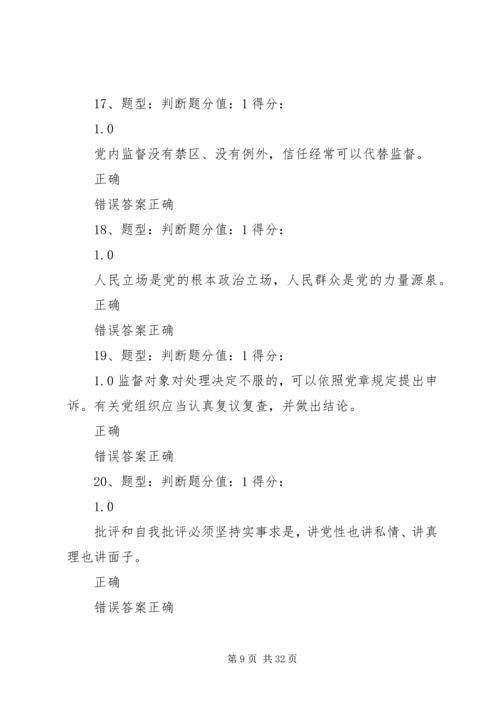 17、题型：判断题分值：1 得分：

1.0

党内监督没有禁区、没有例外，信任经常可以代替监督。

正确

错误答案正确

18、题型：判断题分值：1 得分：

1.0

人民立场是党的根本政治立场，人民群众是党的力量源泉。

正确

错误答案正确

19、题型：判断题分值：1 得分：

1.0 监督对象对处理决定不服的，可以依照党章规定提出申诉。有关党组织应当认真复议复查，并做出结论。

正确

错误答案正确

20、题型：判断题分值：1 得分：

1.0

批评和自我批评必须坚持实事求是，讲党性也讲私情、讲真理也讲面子。

正确

错误答案正确

第 9 页 共 32 页